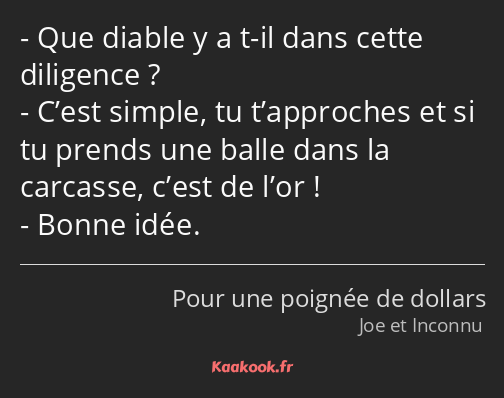 - Que diable y a t-il dans cette diligence ?
- C’est simple, tu t’approches et si tu prends une balle dans la carcasse, c’est de l’or !
- Bonne idée.

Pour une poignée de dollars
Joe et Inconnu

Kaakook.fr